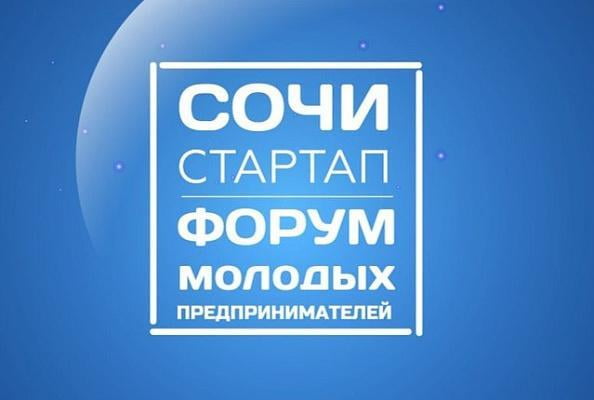 СОЧИ
СТАРТАП
ФОРУМ
МОЛОДЫХ
ПРЕДПРИНИМАТЕЛЕЙ